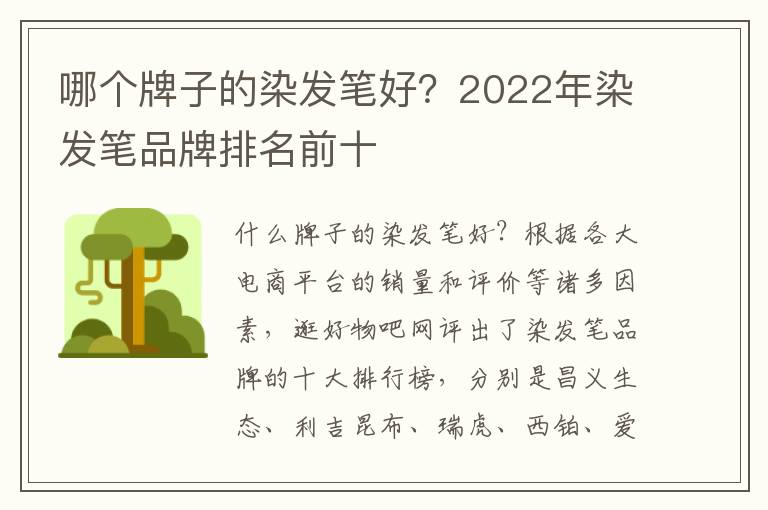 哪个牌子的染发笔好？2022年染发笔品牌排名前十

什么牌子的染发笔好？根据各大电商平台的销量和评价等诸多因素，逛好物吧网评出了染发笔品牌的十大排行榜，分别是昌义生态、利吉昆布、瑞虎、西铂、爱